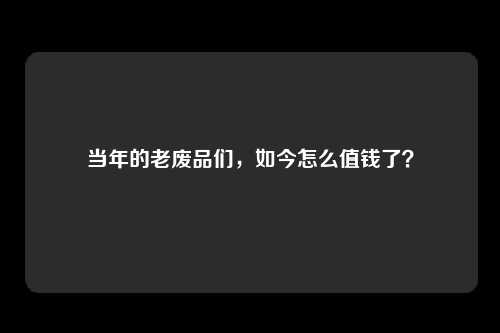 当年的老废品们，如今怎么值钱了?